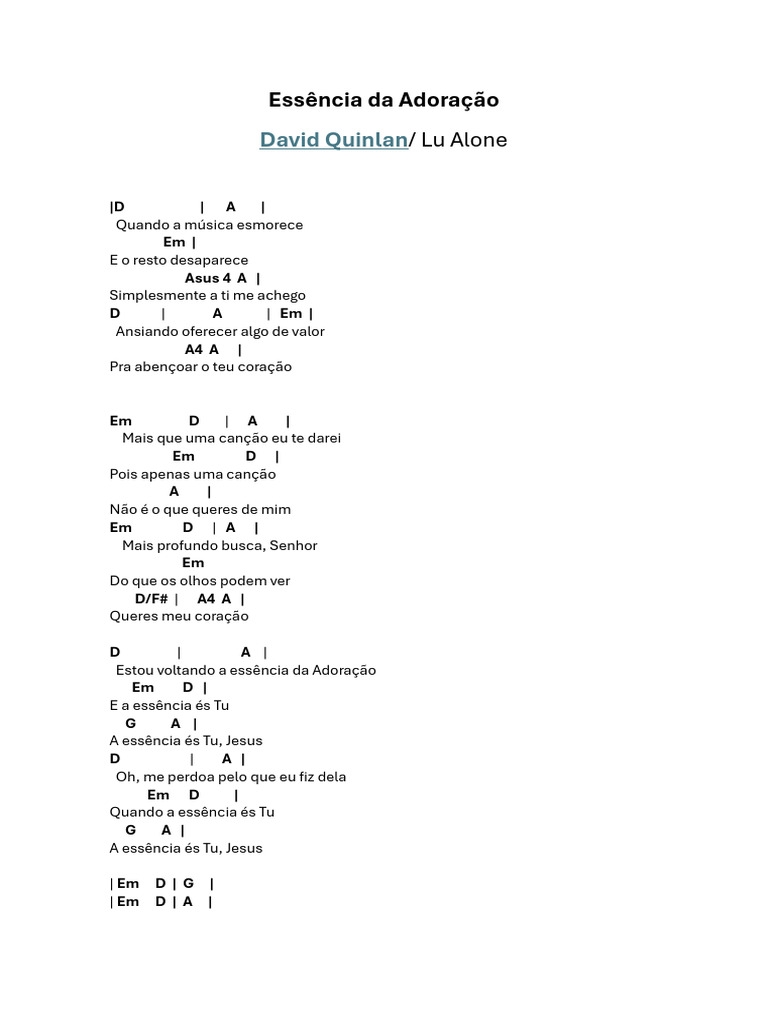 Essência da Adoração

David Quinlan/ Lu Alone

|D | A |
Quando a música esmorece
Em |
E o resto desaparece
Asus 4 A |
Simplesmente a ti me achego
D | A | Em |
Ansiando oferecer algo de valor
A4 A |
Pra abençoar o teu coração

Em D | A |
Mais que uma canção eu te darei
Em D |
Pois apenas uma canção
A |
Não é o que queres de mim
Em D | A |
Mais profundo busca, Senhor
Em
Do que os olhos podem ver
D/F# | A4 A |
Queres meu coração

D | A |
Estou voltando a essência da Adoração
Em D |
E a essência és Tu
G A |
A essência és Tu, Jesus
D | A |
Oh, me perdoa pelo que eu fiz dela
Em D |
Quando a essência és Tu
G A |
A essência és Tu, Jesus

| Em D | G |
| Em D | A |